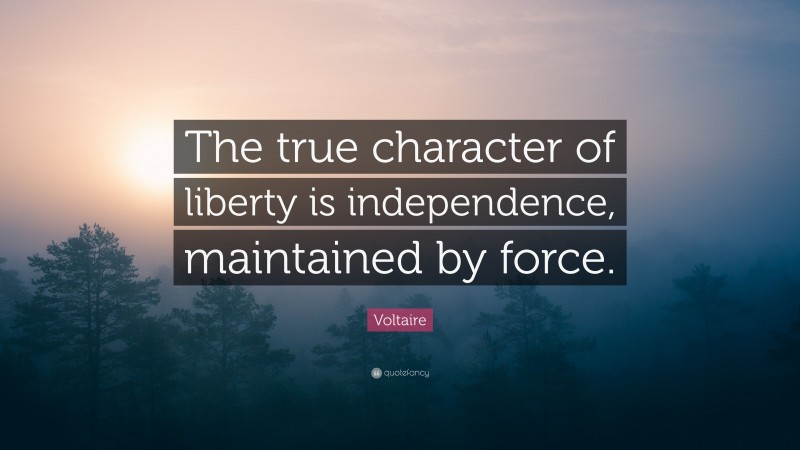 The true character of liberty is independence, maintained by force.

Voltaire

quotefancy